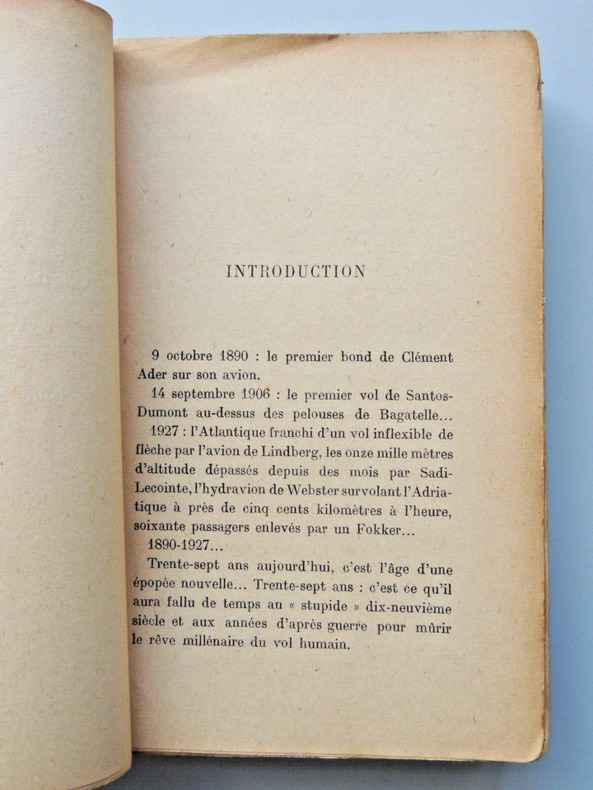 INTRODUCTION

9 octobre 1890 : le premier bond de Clément Ader sur son avion.

14 septembre 1906 : le premier vol de Santos-Dumont au-dessus des pelouses de Bagatelle...

1927 : l'Atlantique franchi d'un vol inflexible de flèche par l'avion de Lindberg, les onze mille mètres d'altitude dépassés depuis des mois par Sadi-Lecointe, l'hydravion de Webster survolant l'Adriatique à près de cinq cents kilomètres à l'heure, soixante passagers enlevés par un Fokker...

1890-1927...

Trente-sept ans aujourd'hui, c'est l'âge d'une épopée nouvelle... Trente-sept ans : c'est ce qu'il aura fallu de temps au « stupide » dix-neuvième siècle et aux années d'après guerre pour mûrir le rêve millénaire du vol humain.